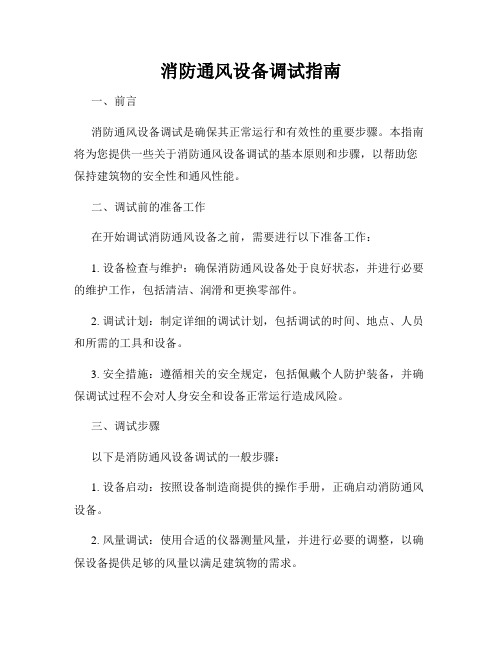 消防通风设备调试指南

一、前言

消防通风设备调试是确保其正常运行和有效性的重要步骤。本指南将为您提供一些关于消防通风设备调试的基本原则和步骤，以帮助您保持建筑物的安全性和通风性能。

二、调试前的准备工作

在开始调试消防通风设备之前，需要进行以下准备工作：

1. 设备检查与维护：确保消防通风设备处于良好状态，并进行必要的维护工作，包括清洁、润滑和更换零部件。

2. 调试计划：制定详细的调试计划，包括调试的时间、地点、人员和所需的工具和设备。

3. 安全措施：遵循相关的安全规定，包括佩戴个人防护装备，并确保调试过程不会对人身安全和设备正常运行造成风险。

三、调试步骤

以下是消防通风设备调试的一般步骤：

1. 设备启动：按照设备制造商提供的操作手册，正确启动消防通风设备。

2. 风量调试：使用合适的仪器测量风量，并进行必要的调整，以确保设备提供足够的风量以满足建筑物的需求。